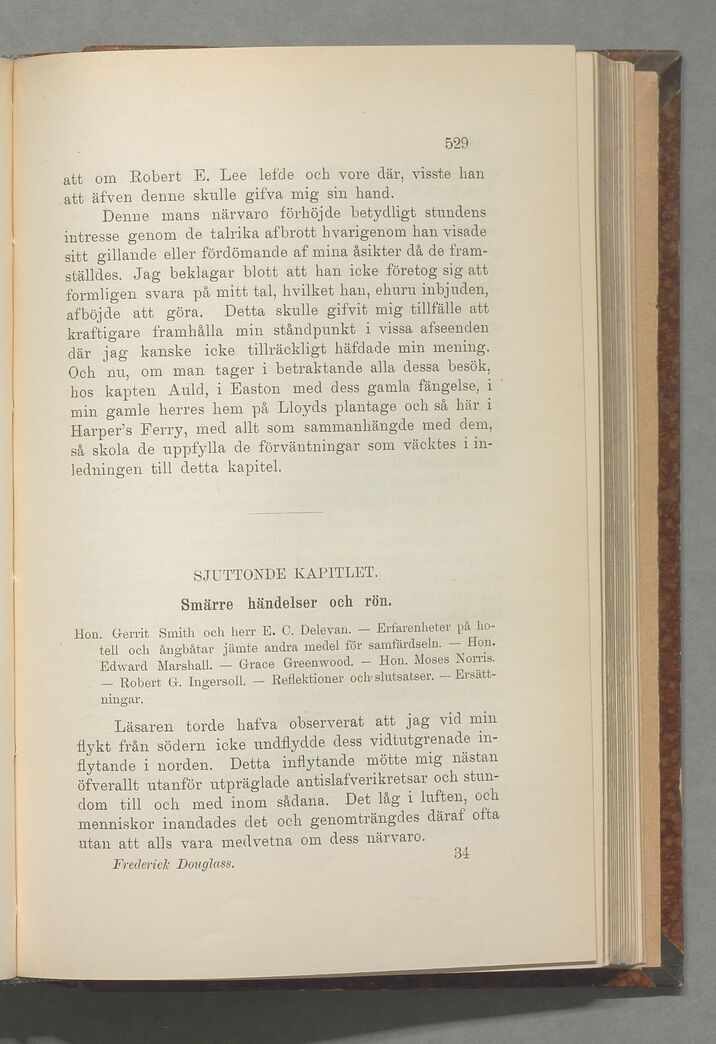 529

att om Robert E. Lee lefde och vore där, visste han att äfven denne skulle gifva mig sin hand.

Denne mans närvaro förhöjde betydligt stundens intresse genom de talrika afbrott hvarigenom han visade sitt gillande eller fördömande af mina åsikter då de framställdes. Jag beklagar blott att han icke företog sig att formligen svara på mitt tal, hvilket han, ehuru inbjuden, afböjde att göra. Detta skulle gifvit mig tillfälle att kraftigare framhålla min ståndpunkt i vissa afseenden där jag kanske icke tillräckligt häfdade min mening. Och nu, om man tager i betraktande alla dessa besök, hos kapten Auld, i Easton med dess gamla fängelse, i min gamle herres hem på Lloyds plantage och så här i Harper's Ferry, med allt som sammanhängde med dem, så skola de uppfylla de förväntningar som väcktes i inledningen till detta kapitel.

SJUTTONDE KAPITLET.

Smärre händelser och rön.

Hon. Gerrit Smith och herr E. C. Delevan. — Erfarenheter på hotell och ångbåtar jämte andra medel för samfärdseln. — Hon. Edward Marshall. — Grace Greenwood. — Hon. Moses Norris. — Robert G. Ingersoll. — Reflektioner och slutsatser. — Ersättningar.

Läsaren torde hafva observerat att jag vid min flykt från södern icke undflydde dess vidtutgrenade inflytande i norden. Detta inflytande mötte mig nästan öfverallt utanför utpräglade antislafverikretsar och stundom till och med inom sådana. Det låg i luften, och menniskor inandades det och genomträngdes däraf ofta utan att alls vara medvetna om dess närvaro.

Frederick Douglass. 34